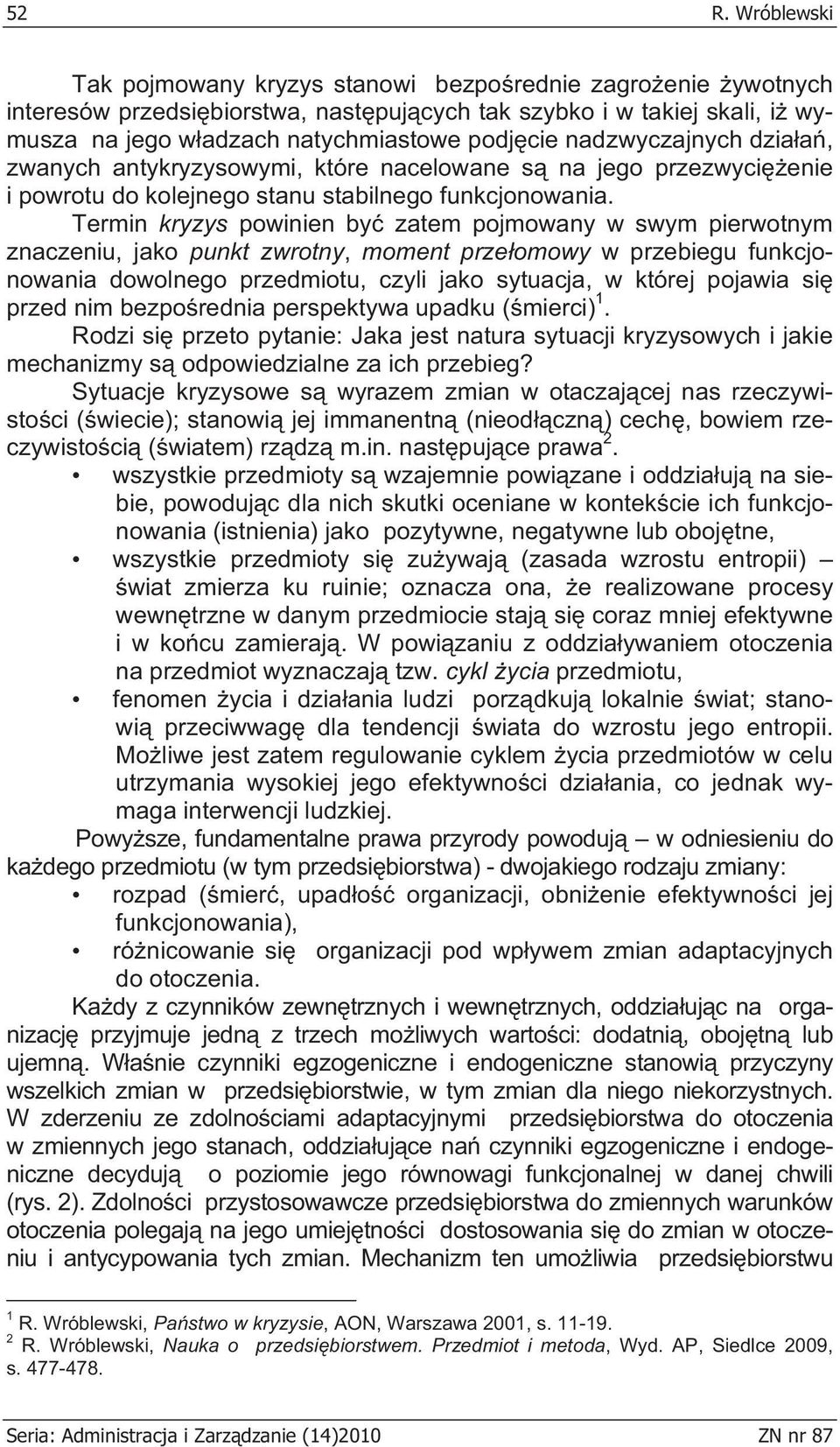 52 R. Wróblewski

Tak pojmowany kryzys stanowi bezpośrednie zagrożenie żywotnych interesów przedsiębiorstwa, następujących tak szybko i w takiej skali, iż wymusza na jego władzach natychmiastowe podjęcie nadzwyczajnych działań, zwanych antykryzysowymi, które nacelowane są na jego przezwyciężenie i powrotu do kolejnego stanu stabilnego funkcjonowania.

Termin kryzys powinien być zatem pojmowany w swym pierwotnym znaczeniu, jako punkt zwrotny, moment przełomowy w przebiegu funkcjonowania dowolnego przedmiotu, czyli jako sytuacja, w której pojawia się przed nim bezpośrednia perspektywa upadku (śmierci)$^1$.

Rodzi się przeto pytanie: Jaka jest natura sytuacji kryzysowych i jakie mechanizmy są odpowiedzialne za ich przebieg?

Sytuacje kryzysowe są wyrazem zmian w otaczającej nas rzeczywistości (świecie); stanowią jej immanentną (nieodłączną) cechę, bowiem rzeczywistością (światem) rządzą m.in. następujące prawa$^2$.

• wszystkie przedmioty są wzajemnie powiązane i oddziałują na siebie, powodując dla nich skutki oceniane w kontekście ich funkcjonowania (istnienia) jako pozytywne, negatywne lub obojętne,
• wszystkie przedmioty się zużywają (zasada wzrostu entropii) – świat zmierza ku ruinie; oznacza ona, że realizowane procesy wewnętrzne w danym przedmiocie stają się coraz mniej efektywne i w końcu zamierają. W powiązaniu z oddziaływaniem otoczenia na przedmiot wyznaczają tzw. cykl życia przedmiotu,
• fenomen życia i działania ludzi porządkują lokalnie świat; stanowią przeciwwagę dla tendencji świata do wzrostu jego entropii. Możliwe jest zatem regulowanie cyklem życia przedmiotów w celu utrzymania wysokiej jego efektywności działania, co jednak wymaga interwencji ludzkiej.

Powyższe, fundamentalne prawa przyrody powodują – w odniesieniu do każdego przedmiotu (w tym przedsiębiorstwa) - dwojakiego rodzaju zmiany:
• rozpad (śmierć, upadłość organizacji, obniżenie efektywności jej funkcjonowania),
• różnicowanie się organizacji pod wpływem zmian adaptacyjnych do otoczenia.

Każdy z czynników zewnętrznych i wewnętrznych, oddziałując na organizację przyjmuje jedną z trzech możliwych wartości: dodatnią, obojętną lub ujemną. Właśnie czynniki egzogeniczne i endogeniczne stanowią przyczyny wszelkich zmian w przedsiębiorstwie, w tym zmian dla niego niekorzystnych. W zderzeniu ze zdolnościami adaptacyjnymi przedsiębiorstwa do otoczenia w zmiennych jego stanach, oddziałujące nań czynniki egzogeniczne i endogeniczne decydują o poziomie jego równowagi funkcjonalnej w danej chwili (rys. 2). Zdolności przystosowawcze przedsiębiorstwa do zmiennych warunków otoczenia polegają na jego umiejętności dostosowania się do zmian w otoczeniu i antycypowania tych zmian. Mechanizm ten umożliwia przedsiębiorstwu

$^1$ R. Wróblewski, Państwo w kryzysie, AON, Warszawa 2001, s. 11-19.
$^2$ R. Wróblewski, Nauka o przedsiębiorstwem. Przedmiot i metoda, Wyd. AP, Siedlce 2009, s. 477-478.

Seria: Administracja i Zarządzanie (14)2010 ZN nr 87